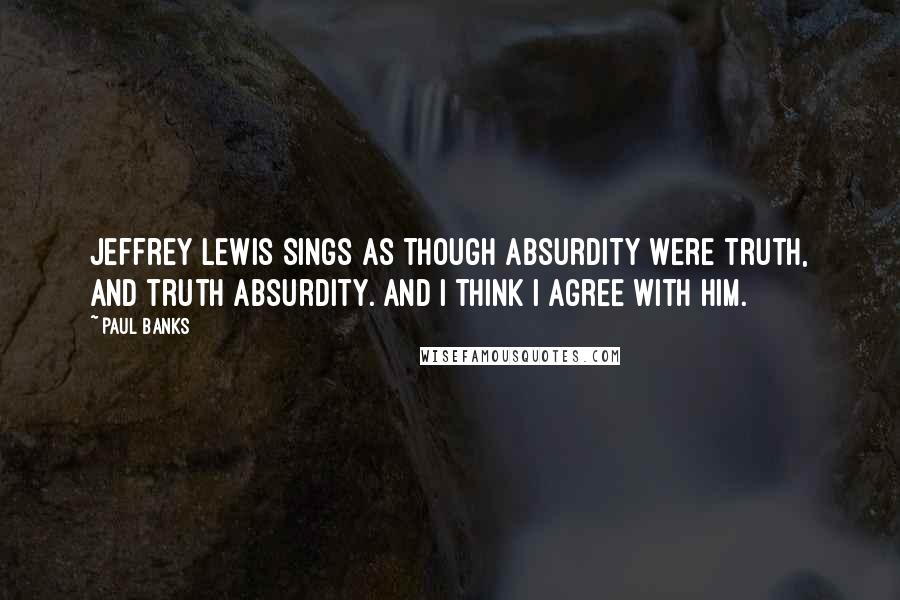 JEFFREY LEWIS SINGS AS THOUGH ABSURDITY WERE TRUTH, AND TRUTH ABSURDITY. AND I THINK I AGREE WITH HIM.

~ PAUL BANKS

WISEFAMOUSQUOTES.COM